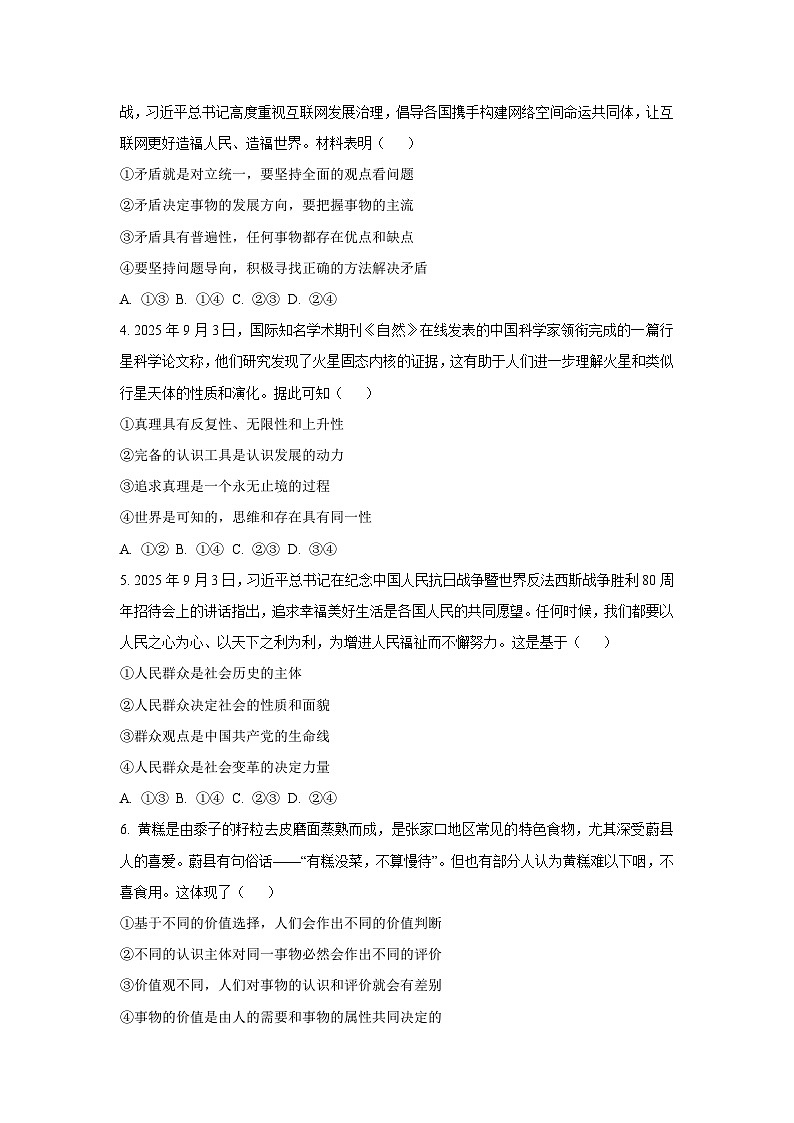 战，习近平总书记高度重视互联网发展治理，倡导各国携手构建网络空间命运共同体，让互联网更好造福人民、造福世界。材料表明（　　）

①矛盾就是对立统一，要坚持全面的观点看问题

②矛盾决定事物的发展方向，要把握事物的主流

③矛盾具有普遍性，任何事物都存在优点和缺点

④要坚持问题导向，积极寻找正确的方法解决矛盾

A. ①③ B. ①④ C. ②③ D. ②④

4. 2025 年 9 月 3 日，国际知名学术期刊《自然》在线发表的中国科学家领衔完成的一篇行星科学论文称，他们研究发现了火星固态内核的证据，这有助于人们进一步理解火星和类似行星天体的性质和演化。据此可知（　　）

①真理具有反复性、无限性和上升性

②完备的认识工具是认识发展的动力

③追求真理是一个永无止境的过程

④世界是可知的，思维和存在具有同一性

A. ①② B. ①④ C. ②③ D. ③④

5. 2025 年 9 月 3 日，习近平总书记在纪念中国人民抗日战争暨世界反法西斯战争胜利 80 周年招待会上的讲话指出，追求幸福美好生活是各国人民的共同愿望。任何时候，我们都要以人民之心为心、以天下之利为利，为增进人民福祉而不懈努力。这是基于（　　）

①人民群众是社会历史的主体

②人民群众决定社会的性质和面貌

③群众观点是中国共产党的生命线

④人民群众是社会变革的决定力量

A. ①③ B. ①④ C. ②③ D. ②④

6. 黄糕是由黍子的籽粒去皮磨面蒸熟而成，是张家口地区常见的特色食物，尤其深受蔚县人的喜爱。蔚县有句俗话——“有糕没菜，不算慢待”。但也有部分人认为黄糕难以下咽，不喜食用。这体现了（　　）

①基于不同的价值选择，人们会作出不同的价值判断

②不同的认识主体对同一事物必然会作出不同的评价

③价值观不同，人们对事物的认识和评价就会有差别

④事物的价值是由人的需要和事物的属性共同决定的